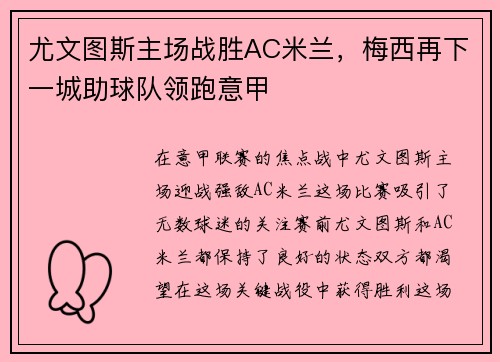 尤文图斯主场战胜AC米兰，梅西再下一城助球队领跑意甲

在意甲联赛的焦点战中尤文图斯主场迎战强敌AC米兰这场比赛吸引了无数球迷的关注赛前尤文图斯和AC米兰都保持了良好的状态双方都渴望在这场关键战役中获得胜利这场